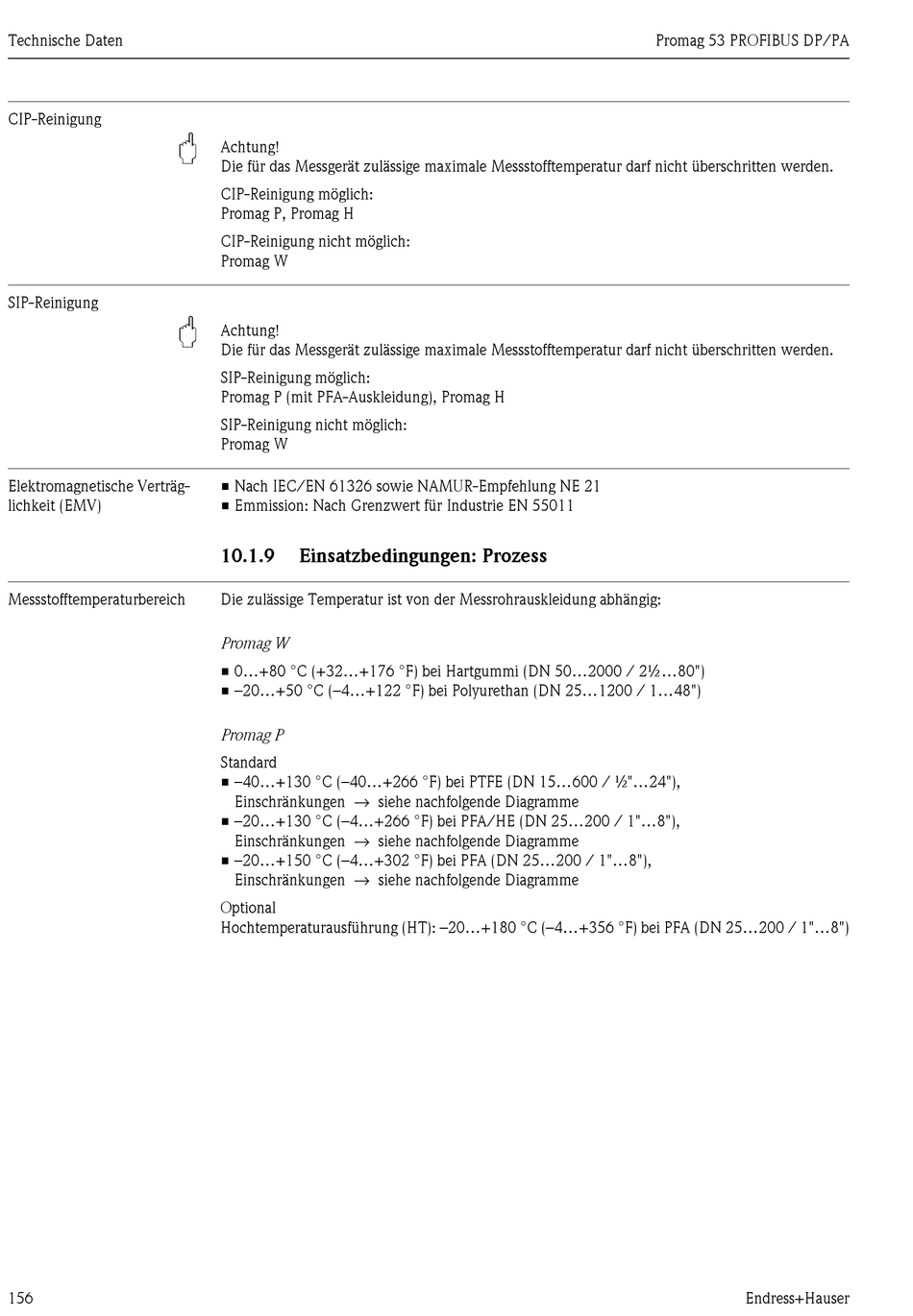 Technische Daten

Promag 53 PROFIBUS DP/PA

CIP-Reinigung

Achtung!
Die für das Messgerät zulässige maximale Messstofftemperatur darf nicht überschritten werden.

CIP-Reinigung möglich:
Promag P, Promag H

CIP-Reinigung nicht möglich:
Promag W

SIP-Reinigung

Achtung!
Die für das Messgerät zulässige maximale Messstofftemperatur darf nicht überschritten werden.

SIP-Reinigung möglich:
Promag P (mit PFA-Auskleidung), Promag H

SIP-Reinigung nicht möglich:
Promag W

Elektromagnetische Verträglichkeit (EMV)

■ Nach IEC/EN 61326 sowie NAMUR-Empfehlung NE 21
■ Emmission: Nach Grenzwert für Industrie EN 55011

10.1.9 Einsatzbedingungen: Prozess

Messstofftemperaturbereich

Die zulässige Temperatur ist von der Messrohrauskleidung abhängig:

Promag W

■ 0…+80 °C (+32…+176 °F) bei Hartgummi (DN 50…2000 / 2½…80")
■ –20…+50 °C (–4…+122 °F) bei Polyurethan (DN 25…1200 / 1…48")

Promag P

Standard
■ –40…+130 °C (–40…+266 °F) bei PTFE (DN 15…600 / ½"…24"), Einschränkungen → siehe nachfolgende Diagramme
■ –20…+130 °C (–4…+266 °F) bei PFA/HE (DN 25…200 / 1"…8"), Einschränkungen → siehe nachfolgende Diagramme
■ –20…+150 °C (–4…+302 °F) bei PFA (DN 25…200 / 1"…8"), Einschränkungen → siehe nachfolgende Diagramme

Optional
Hochtemperaturausführung (HT): –20…+180 °C (–4…+356 °F) bei PFA (DN 25…200 / 1"…8")

156

Endress+Hauser